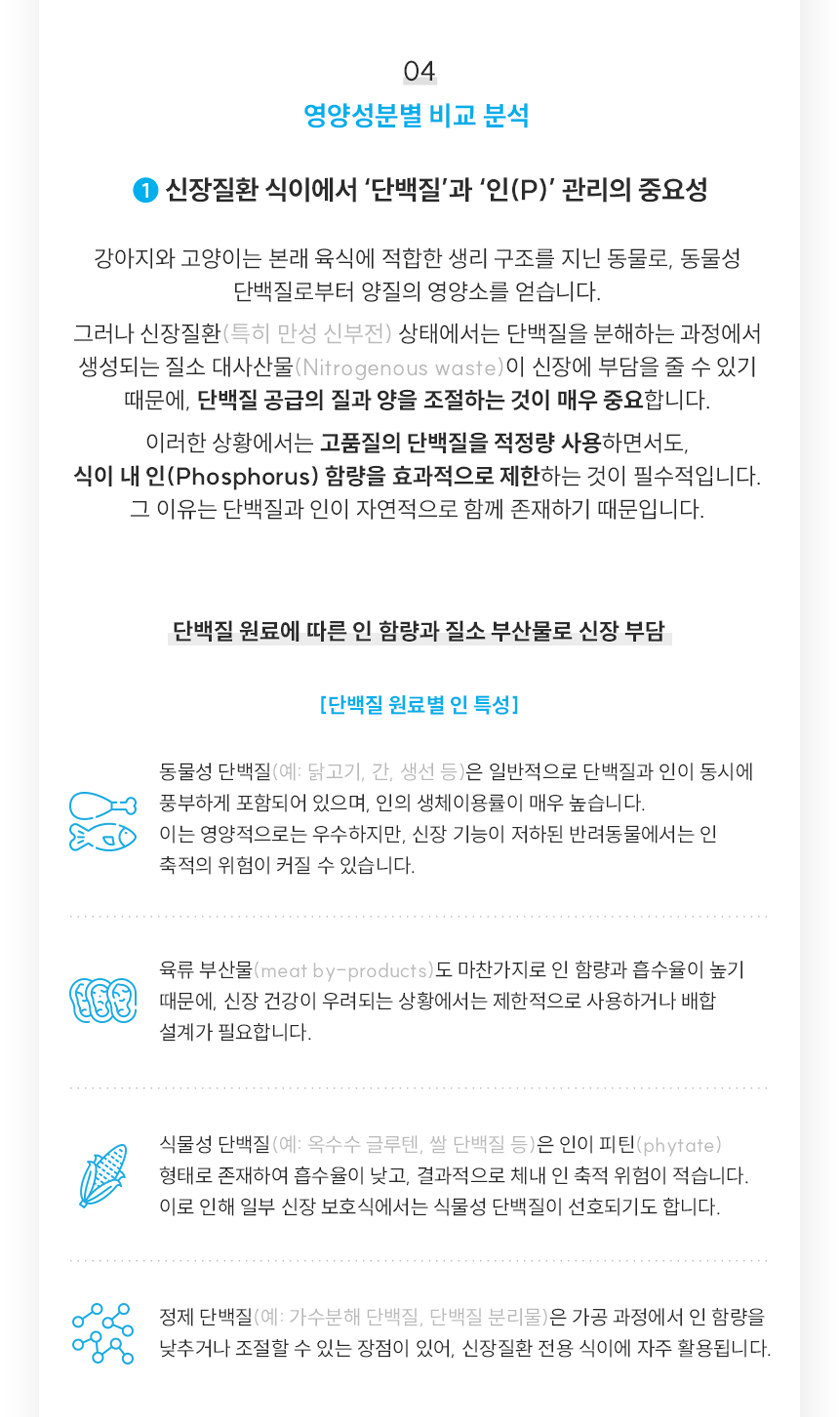 04
영양성분별 비교 분석

1 신장질환 식이에서 ‘단백질’과 ‘인(P)’ 관리의 중요성

강아지와 고양이는 본래 육식에 적합한 생리 구조를 지닌 동물로, 동물성 단백질로부터 양질의 영양소를 얻습니다.

그러나 신장질환(특히 만성 신부전) 상태에서는 단백질을 분해하는 과정에서 생성되는 질소 대사산물(Nitrogenous waste)이 신장에 부담을 줄 수 있기 때문에, 단백질 공급의 질과 양을 조절하는 것이 매우 중요합니다.

이러한 상황에서는 고품질의 단백질을 적정량 사용하면서도, 식이 내 인(Phosphorus) 함량을 효과적으로 제한하는 것이 필수적입니다. 그 이유는 단백질과 인이 자연적으로 함께 존재하기 때문입니다.

단백질 원료에 따른 인 함량과 질소 부산물로 신장 부담

[단백질 원료별 인 특성]

동물성 단백질(예: 닭고기, 간, 생선 등)은 일반적으로 단백질과 인이 동시에 풍부하게 포함되어 있으며, 인의 생체이용률이 매우 높습니다.
이는 영양적으로는 우수하지만, 신장 기능이 저하된 반려동물에서는 인 축적의 위험이 커질 수 있습니다.

육류 부산물(meat by-products)도 마찬가지로 인 함량과 흡수율이 높기 때문에, 신장 건강이 우려되는 상황에서는 제한적으로 사용하거나 배합 설계가 필요합니다.

식물성 단백질(예: 옥수수 글루텐, 쌀 단백질 등)은 인이 피틴(phytate) 형태로 존재하여 흡수율이 낮고, 결과적으로 체내 인 축적 위험이 적습니다.
이로 인해 일부 신장 보호식에서는 식물성 단백질이 선호되기도 합니다.

정제 단백질(예: 가수분해 단백질, 단백질 분리물)은 가공 과정에서 인 함량을 낮추거나 조절할 수 있는 장점이 있어, 신장질환 전용 식이에 자주 활용됩니다.